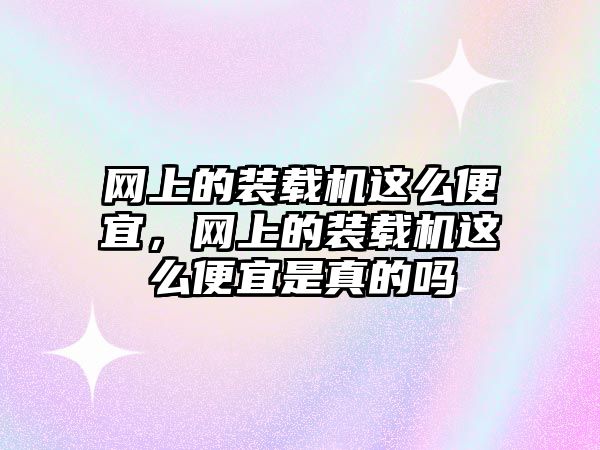 网上的装载机这么便宜，网上的装载机这么便宜是真的吗